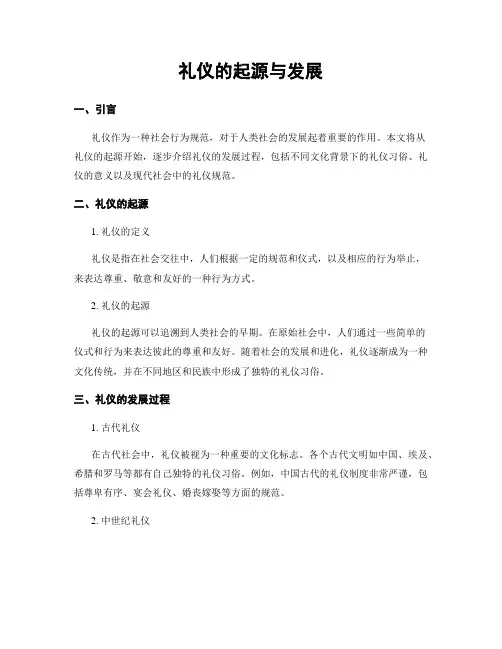 礼仪的起源与发展

一、引言

礼仪作为一种社会行为规范，对于人类社会的发展起着重要的作用。本文将从礼仪的起源开始，逐步介绍礼仪的发展过程，包括不同文化背景下的礼仪习俗、礼仪的意义以及现代社会中的礼仪规范。

二、礼仪的起源

1. 礼仪的定义

礼仪是指在社会交往中，人们根据一定的规范和仪式，以及相应的行为举止，来表达尊重、敬意和友好的一种行为方式。

2. 礼仪的起源

礼仪的起源可以追溯到人类社会的早期。在原始社会中，人们通过一些简单的仪式和行为来表达彼此的尊重和友好。随着社会的发展和进化，礼仪逐渐成为一种文化传统，并在不同地区和民族中形成了独特的礼仪习俗。

三、礼仪的发展过程

1. 古代礼仪

在古代社会中，礼仪被视为一种重要的文化标志。各个古代文明如中国、埃及、希腊和罗马等都有自己独特的礼仪习俗。例如，中国古代的礼仪制度非常严谨，包括尊卑有序、宴会礼仪、婚丧嫁娶等方面的规范。

2. 中世纪礼仪